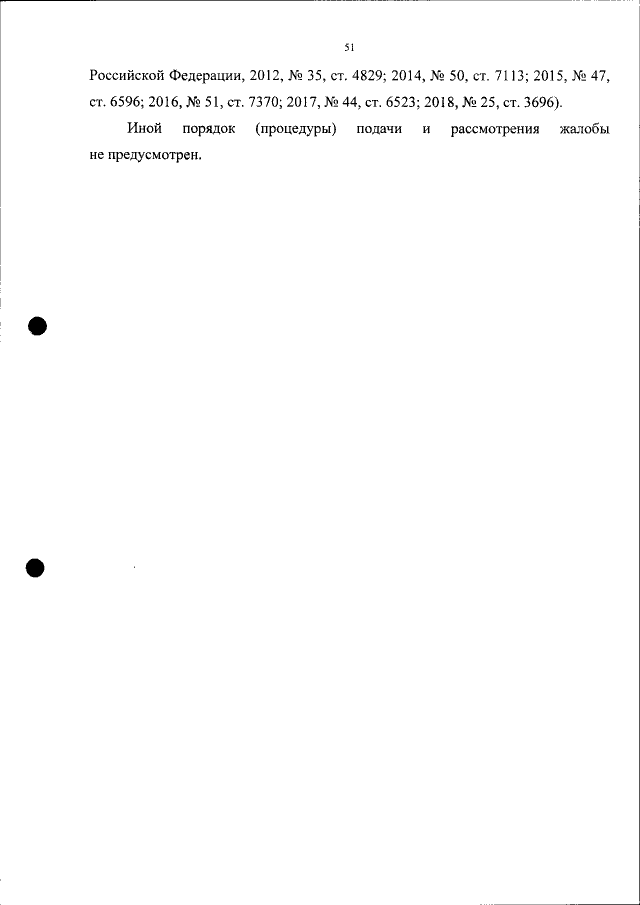 51

Российской Федерации, 2012, № 35, ст. 4829; 2014, № 50, ст. 7113; 2015, № 47, ст. 6596; 2016, № 51, ст. 7370; 2017, № 44, ст. 6523; 2018, № 25, ст. 3696).

Иной порядок (процедуры) подачи и рассмотрения жалобы не предусмотрен.